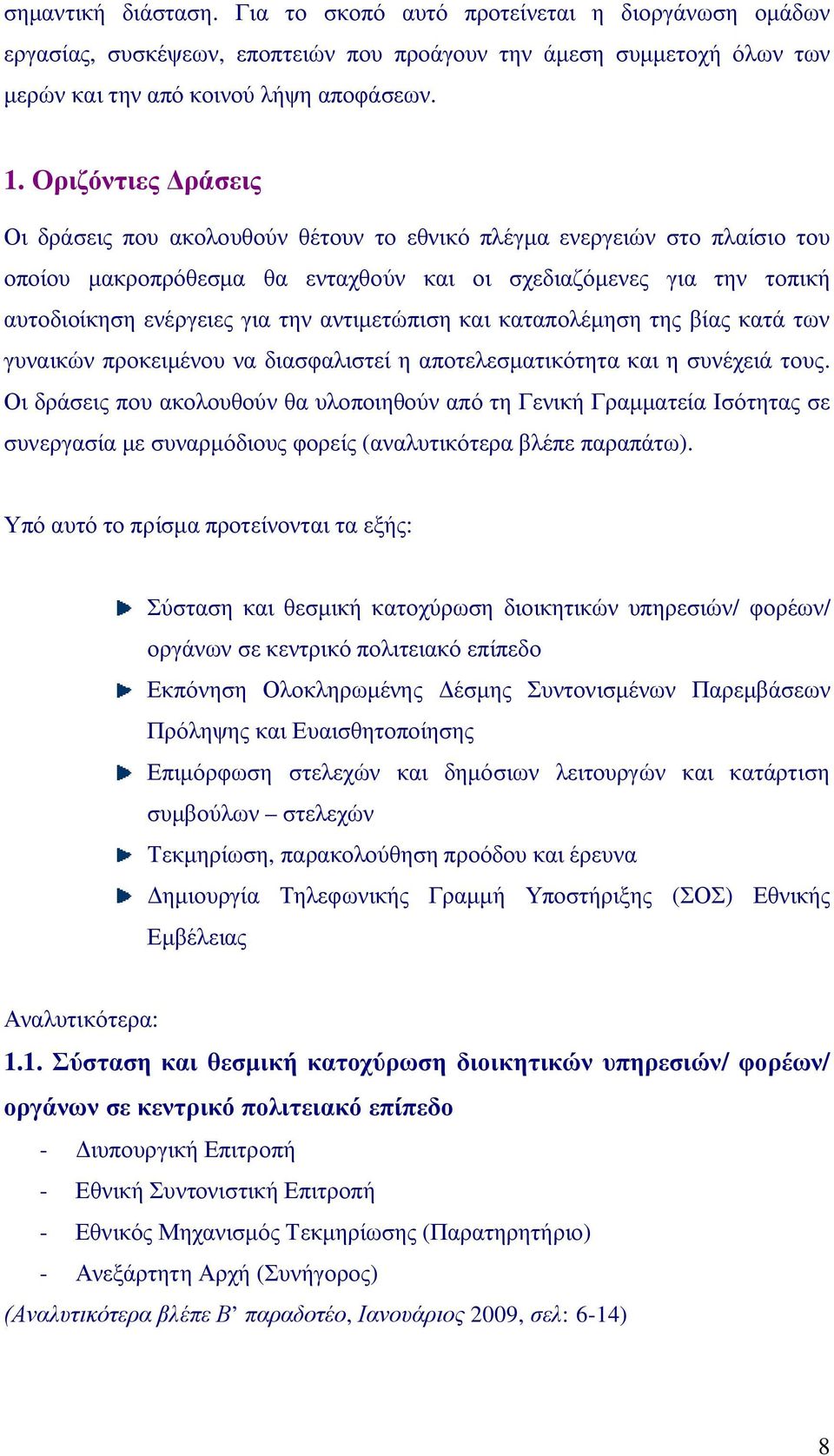 σημαντική διάσταση. Για το σκοπό αυτό προτείνεται η διοργάνωση ομάδων εργασίας, συσκέψεων, εποπτειών που προάγουν την άμεση συμμετοχή όλων των μερών και την από κοινού λήψη αποφάσεων.

1. Οριζόντιες Δράσεις

Οι δράσεις που ακολουθούν θέτουν το εθνικό πλέγμα ενεργειών στο πλαίσιο του οποίου μακροπρόθεσμα θα ενταχθούν και οι σχεδιαζόμενες για την τοπική αυτοδιοίκηση ενέργειες για την αντιμετώπιση και καταπολέμηση της βίας κατά των γυναικών προκειμένου να διασφαλιστεί η αποτελεσματικότητα και η συνέχειά τους. Οι δράσεις που ακολουθούν θα υλοποιηθούν από τη Γενική Γραμματεία Ισότητας σε συνεργασία με συναρμόδιους φορείς (αναλυτικότερα βλέπε παραπάτω).

Υπό αυτό το πρίσμα προτείνονται τα εξής:

Σύσταση και θεσμική κατοχύρωση διοικητικών υπηρεσιών/ φορέων/ οργάνων σε κεντρικό πολιτειακό επίπεδο
Εκπόνηση Ολοκληρωμένης Δέσμης Συντονισμένων Παρεμβάσεων Πρόληψης και Ευαισθητοποίησης
Επιμόρφωση στελεχών και δημόσιων λειτουργών και κατάρτιση συμβούλων – στελεχών
Τεκμηρίωση, παρακολούθηση προόδου και έρευνα
Δημιουργία Τηλεφωνικής Γραμμή Υποστήριξης (ΣΟΣ) Εθνικής Εμβέλειας

Αναλυτικότερα:
1.1. Σύσταση και θεσμική κατοχύρωση διοικητικών υπηρεσιών/ φορέων/ οργάνων σε κεντρικό πολιτειακό επίπεδο
- Διυπουργική Επιτροπή
- Εθνική Συντονιστική Επιτροπή
- Εθνικός Μηχανισμός Τεκμηρίωσης (Παρατηρητήριο)
- Ανεξάρτητη Αρχή (Συνήγορος)
(Αναλυτικότερα βλέπε Β’ παραδοτέο, Ιανουάριος 2009, σελ: 6-14)

8